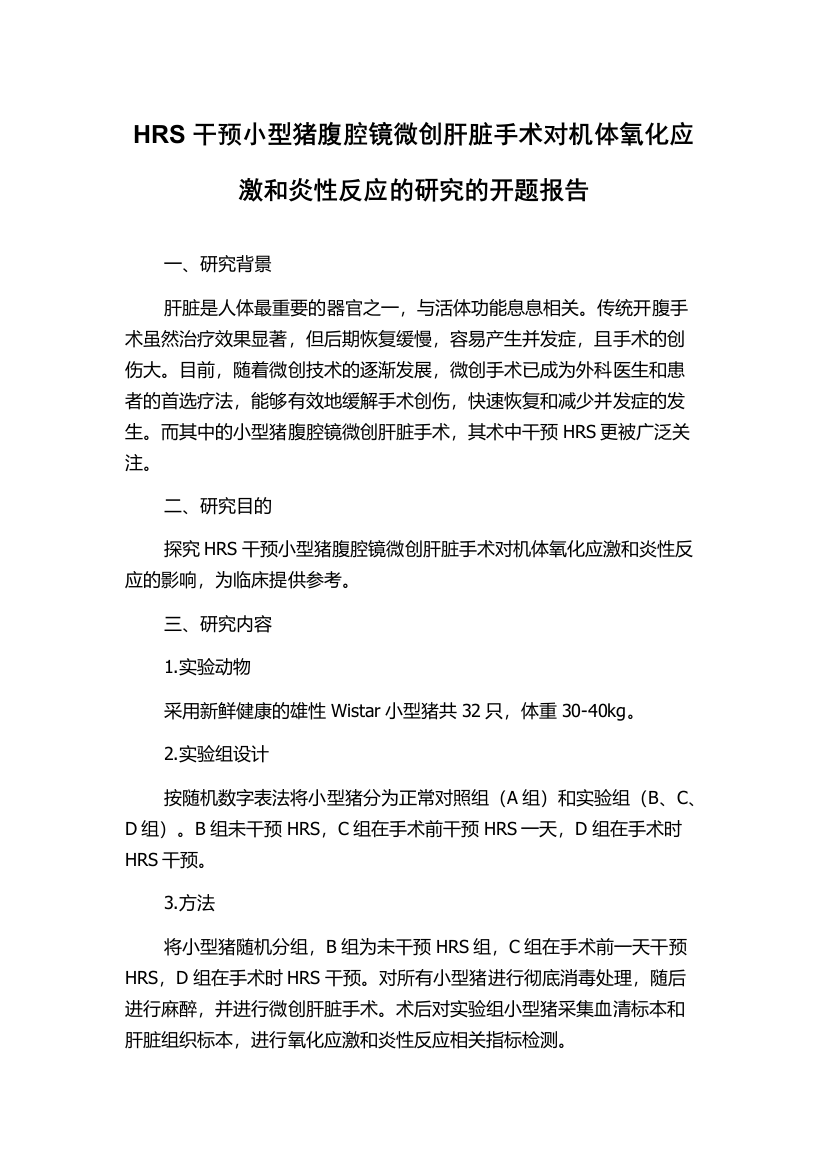 HRS 干预小型猪腹腔镜微创肝脏手术对机体氧化应激和炎性反应的研究的开题报告

一、研究背景

肝脏是人体最重要的器官之一，与活体功能息息相关。传统开腹手术虽然治疗效果显著，但后期恢复缓慢，容易产生并发症，且手术的创伤大。目前，随着微创技术的逐渐发展，微创手术已成为外科医生和患者的首选疗法，能够有效地缓解手术创伤，快速恢复和减少并发症的发生。而其中的小型猪腹腔镜微创肝脏手术，其术中干预 HRS 更被广泛关注。

二、研究目的

探究 HRS 干预小型猪腹腔镜微创肝脏手术对机体氧化应激和炎性反应的影响，为临床提供参考。

三、研究内容

1.实验动物

采用新鲜健康的雄性 Wistar 小型猪共 32 只，体重 30-40kg。

2.实验组设计

按随机数字表法将小型猪分为正常对照组（A 组）和实验组（B、C、D 组）。B 组未干预 HRS，C 组在手术前干预 HRS 一天，D 组在手术时 HRS 干预。

3.方法

将小型猪随机分组，B 组为未干预 HRS 组，C 组在手术前一天干预 HRS，D 组在手术时 HRS 干预。对所有小型猪进行彻底消毒处理，随后进行麻醉，并进行微创肝脏手术。术后对实验组小型猪采集血清标本和肝脏组织标本，进行氧化应激和炎性反应相关指标检测。